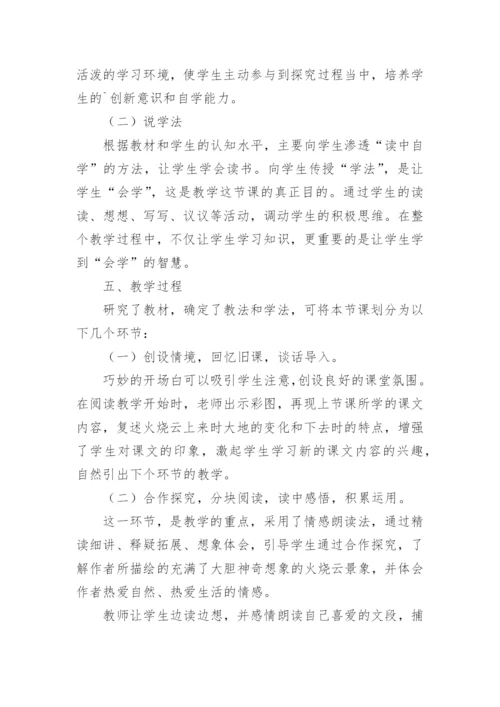 活泼的学习环境，使学生主动参与到探究过程当中，培养学生的`创新意识和自学能力。

（二）说学法

根据教材和学生的认知水平，主要向学生渗透“读中自学”的方法，让学生学会读书。向学生传授“学法”，是让学生“会学”，这是教学这节课的真正目的。通过学生的读读、想想、写写、议议等活动，调动学生的积极思维。在整个教学过程中，不仅让学生学习知识，更重要的是让学生学到“会学”的智慧。

五、教学过程

研究了教材，确定了教法和学法，可将本节课划分为以下几个环节：

（一）创设情境，回忆旧课，谈话导入。

巧妙的开场白可以吸引学生注意,创设良好的课堂氛围。在阅读教学开始时，老师出示彩图，再现上节课所学的课文内容，复述火烧云上来时大地的变化和下去时的特点，增强了学生对课文的印象，激起学生学习新的课文内容的兴趣，自然引出下个环节的教学。

（二）合作探究，分块阅读，读中感悟，积累运用。

这一环节，是教学的重点，采用了情感朗读法，通过精读细讲、释疑拓展、想象体会，引导学生通过合作探究，了解作者所描绘的充满了大胆神奇想象的火烧云景象，并体会作者热爱自然、热爱生活的情感。

教师让学生边读边想，并感情朗读自己喜爱的文段，捕